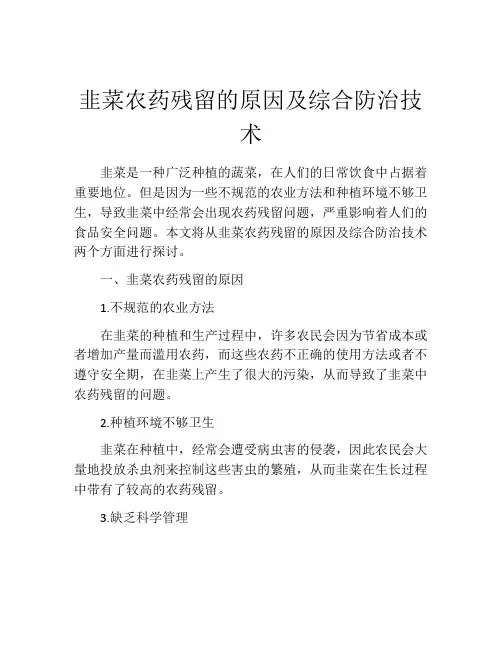 韭菜农药残留的原因及综合防治技术

韭菜是一种广泛种植的蔬菜，在人们的日常饮食中占据着重要地位。但是因为一些不规范的农业方法和种植环境不够卫生，导致韭菜中经常会出现农药残留问题，严重影响着人们的食品安全问题。本文将从韭菜农药残留的原因及综合防治技术两个方面进行探讨。

一、韭菜农药残留的原因

1.不规范的农业方法

在韭菜的种植和生产过程中，许多农民会因为节省成本或者增加产量而滥用农药，而这些农药不正确的使用方法或者不遵守安全期，在韭菜上产生了很大的污染，从而导致了韭菜中农药残留的问题。

2.种植环境不够卫生

韭菜在种植中，经常会遭受病虫害的侵袭，因此农民会大量地投放杀虫剂来控制这些害虫的繁殖，从而韭菜在生长过程中带有了较高的农药残留。

3.缺乏科学管理